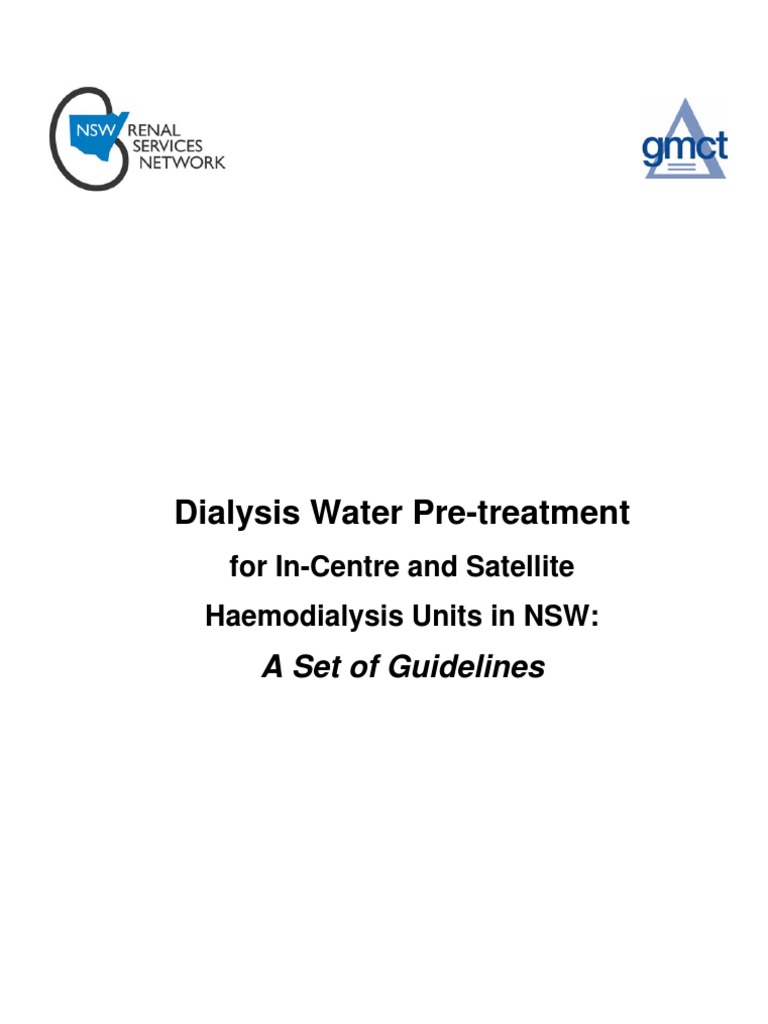 NSW RENAL SERVICES NETWORK

gmct

Dialysis Water Pre-treatment

for In-Centre and Satellite

Haemodialysis Units in NSW:

A Set of Guidelines